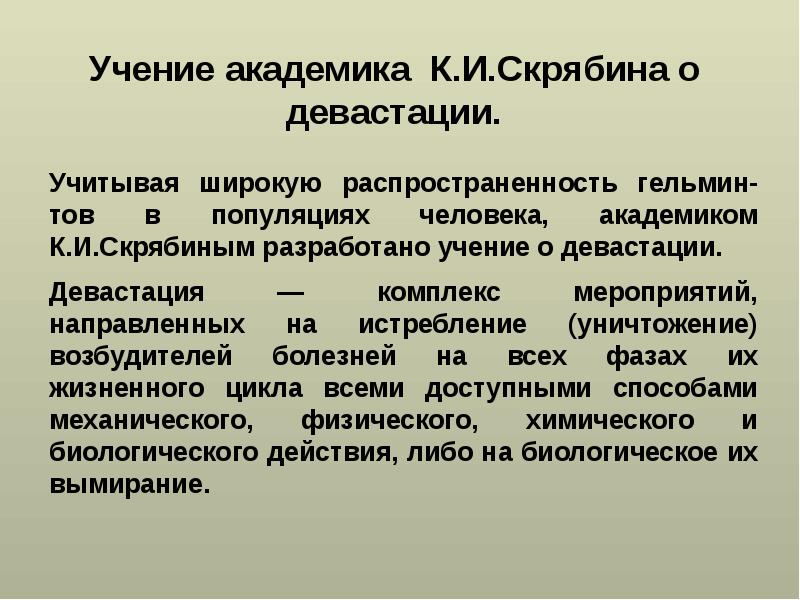 Учение академика К.И.Скрябина о девастации.

Учитывая широкую распространенность гельминтов в популяциях человека, академиком К.И.Скрябиным разработано учение о девастации.

Девастация — комплекс мероприятий, направленных на истребление (уничтожение) возбудителей болезней на всех фазах их жизненного цикла всеми доступными способами механического, физического, химического и биологического действия, либо на биологическое их вымирание.